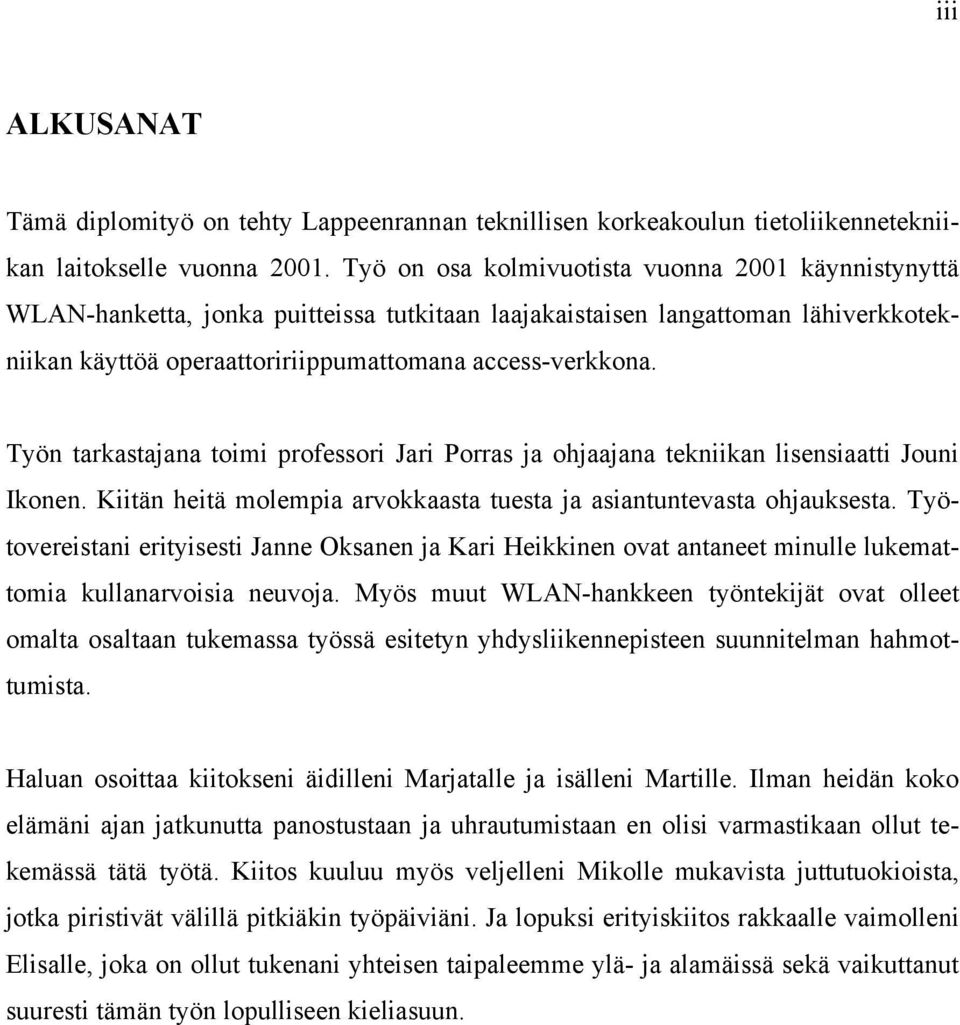 iii

ALKUSANAT

Tämä diplomityö on tehty Lappeenrannan teknillisen korkeakoulun tietoliikennetekniikan laitokselle vuonna 2001. Työ on osa kolmivuotista vuonna 2001 käynnistynyttä WLAN-hanketta, jonka puitteissa tutkitaan laajakaistaisen langattoman lähiverkkotekniikan käyttöä operaattoririippumattomana access-verkkona.

Työn tarkastajana toimi professori Jari Porras ja ohjaajana tekniikan lisensiaatti Jouni Ikonen. Kiitän heitä molempia arvokkaasta tuesta ja asiantuntevasta ohjauksesta. Työtovereistani erityisesti Janne Oksanen ja Kari Heikkinen ovat antaneet minulle lukemattomia kullanarvoisia neuvoja. Myös muut WLAN-hankkeen työntekijät ovat olleet omalta osaltaan tukemassa työssä esitetyn yhdysliikennepisteen suunnitelman hahmottumista.

Haluan osoittaa kiitokseni äidilleni Marjatalle ja isälleni Martille. Ilman heidän koko elämäni ajan jatkunutta panostustaan ja uhrautumistaan en olisi varmastikaan ollut tekemässä tätä työtä. Kiitos kuuluu myös veljelleni Mikolle mukavista juttutuokioista, jotka piristivät välillä pitkiäkin työpäiviäni. Ja lopuksi erityiskiitos rakkaalle vaimolleni Elisalle, joka on ollut tukenani yhteisen taipaleemme ylä- ja alamäissä sekä vaikuttanut suuresti tämän työn lopulliseen kieliasuun.